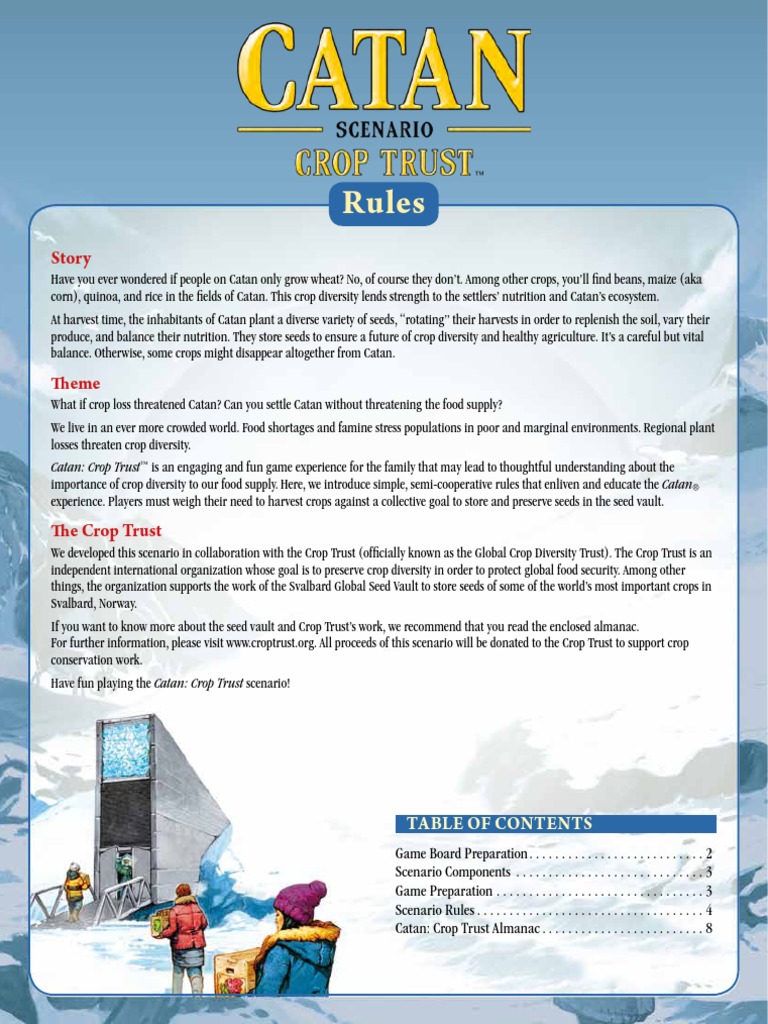 CATAN

SCENARIO

CROP TRUST™

Rules

Story

Have you ever wondered if people on Catan only grow wheat? No, of course they don't. Among other crops, you'll find beans, maize (aka corn), quinoa, and rice in the fields of Catan. This crop diversity lends strength to the settlers' nutrition and Catan's ecosystem.

At harvest time, the inhabitants of Catan plant a diverse variety of seeds, "rotating" their harvests in order to replenish the soil, vary their produce, and balance their nutrition. They store seeds to ensure a future of crop diversity and healthy agriculture. It's a careful but vital balance. Otherwise, some crops might disappear altogether from Catan.

Theme

What if crop loss threatened Catan? Can you settle Catan without threatening the food supply?

We live in an ever more crowded world. Food shortages and famine stress populations in poor and marginal environments. Regional plant losses threaten crop diversity.

Catan: Crop Trust™ is an engaging and fun game experience for the family that may lead to thoughtful understanding about the importance of crop diversity to our food supply. Here, we introduce simple, semi-cooperative rules that enliven and educate the Catan® experience. Players must weigh their need to harvest crops against a collective goal to store and preserve seeds in the seed vault.

The Crop Trust

We developed this scenario in collaboration with the Crop Trust (officially known as the Global Crop Diversity Trust). The Crop Trust is an independent international organization whose goal is to preserve crop diversity in order to protect global food security. Among other things, the organization supports the work of the Svalbard Global Seed Vault to store seeds of some of the world's most important crops in Svalbard, Norway.

If you want to know more about the seed vault and Crop Trust's work, we recommend that you read the enclosed almanac.
For further information, please visit www.croptrust.org. All proceeds of this scenario will be donated to the Crop Trust to support crop conservation work.

Have fun playing the Catan: Crop Trust scenario!

TABLE OF CONTENTS

Game Board Preparation 2
Scenario Components 3
Game Preparation 3
Scenario Rules 4
Catan: Crop Trust Almanac 8